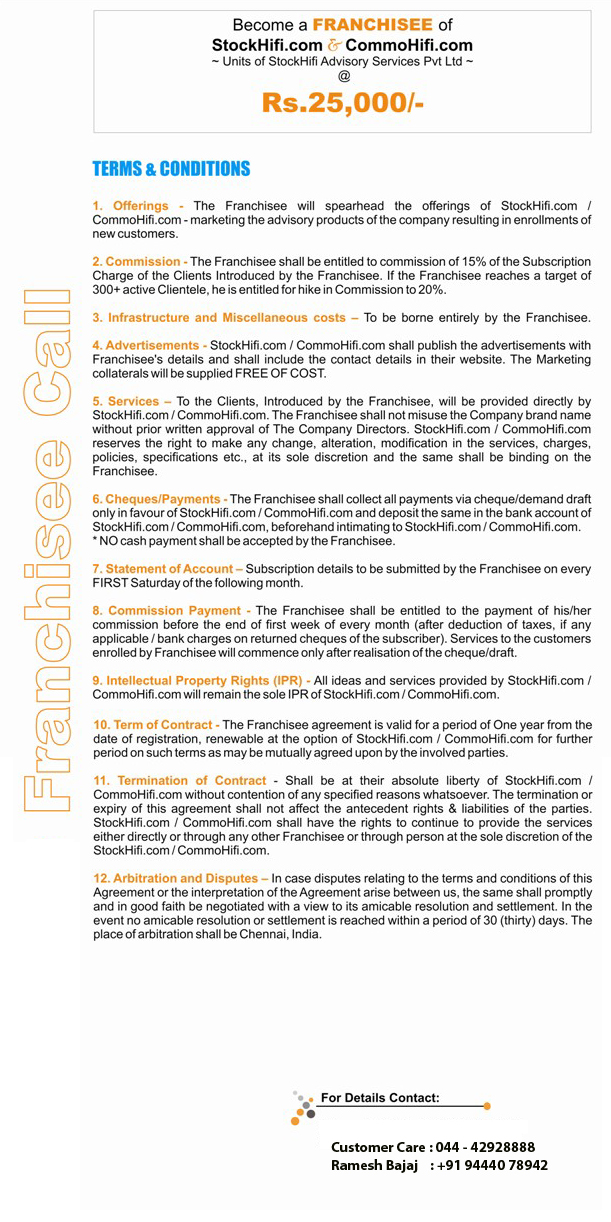 Become a FRANCHISEE of
StockHifi.com & CommoHifi.com
~ Units of StockHifi Advisory Services Pvt Ltd ~
@
Rs.25,000/-

Franchisee Call

TERMS & CONDITIONS

1. Offerings - The Franchisee will spearhead the offerings of StockHifi.com / CommoHifi.com - marketing the advisory products of the company resulting in enrollments of new customers.

2. Commission - The Franchisee shall be entitled to commission of 15% of the Subscription Charge of the Clients Introduced by the Franchisee. If the Franchisee reaches a target of 300+ active Clientele, he is entitled for hike in Commission to 20%.

3. Infrastructure and Miscellaneous costs – To be borne entirely by the Franchisee.

4. Advertisements - StockHifi.com / CommoHifi.com shall publish the advertisements with Franchisee's details and shall include the contact details in their website. The Marketing collaterals will be supplied FREE OF COST.

5. Services – To the Clients, Introduced by the Franchisee, will be provided directly by StockHifi.com / CommoHifi.com. The Franchisee shall not misuse the Company brand name without prior written approval of The Company Directors. StockHifi.com / CommoHifi.com reserves the right to make any change, alteration, modification in the services, charges, policies, specifications etc., at its sole discretion and the same shall be binding on the Franchisee.

6. Cheques/Payments - The Franchisee shall collect all payments via cheque/demand draft only in favour of StockHifi.com / CommoHifi.com and deposit the same in the bank account of StockHifi.com / CommoHifi.com, beforehand intimating to StockHifi.com / CommoHifi.com.
* NO cash payment shall be accepted by the Franchisee.

7. Statement of Account – Subscription details to be submitted by the Franchisee on every FIRST Saturday of the following month.

8. Commission Payment - The Franchisee shall be entitled to the payment of his/her commission before the end of first week of every month (after deduction of taxes, if any applicable / bank charges on returned cheques of the subscriber). Services to the customers enrolled by Franchisee will commence only after realisation of the cheque/draft.

9. Intellectual Property Rights (IPR) - All ideas and services provided by StockHifi.com / CommoHifi.com will remain the sole IPR of StockHifi.com / CommoHifi.com.

10. Term of Contract - The Franchisee agreement is valid for a period of One year from the date of registration, renewable at the option of StockHifi.com / CommoHifi.com for further period on such terms as may be mutually agreed upon by the involved parties.

11. Termination of Contract - Shall be at their absolute liberty of StockHifi.com / CommoHifi.com without contention of any specified reasons whatsoever. The termination or expiry of this agreement shall not affect the antecedent rights & liabilities of the parties. StockHifi.com / CommoHifi.com shall have the rights to continue to provide the services either directly or through any other Franchisee or through person at the sole discretion of the StockHifi.com / CommoHifi.com.

12. Arbitration and Disputes – In case disputes relating to the terms and conditions of this Agreement or the interpretation of the Agreement arise between us, the same shall promptly and in good faith be negotiated with a view to its amicable resolution and settlement. In the event no amicable resolution or settlement is reached within a period of 30 (thirty) days. The place of arbitration shall be Chennai, India.

For Details Contact:

Customer Care : 044 - 42928888
Ramesh Bajaj : +91 94440 78942